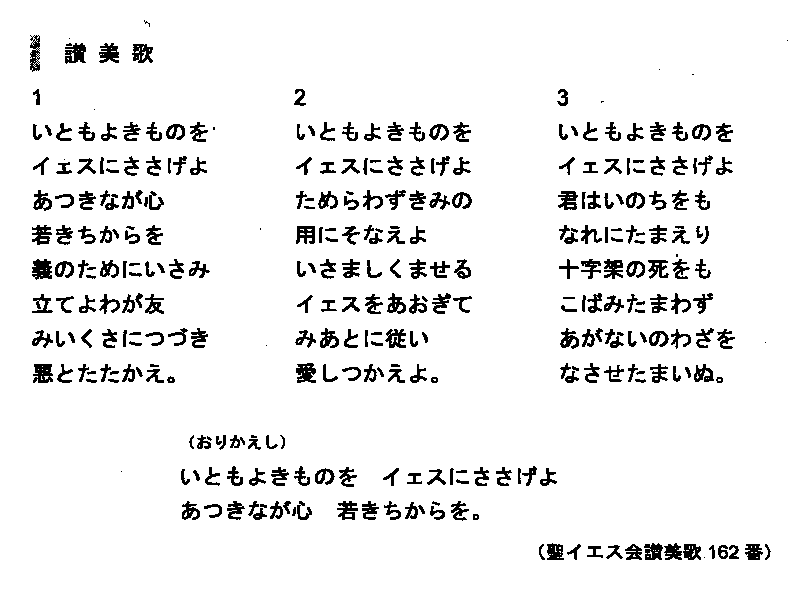 讃美歌

1
いともよきものを
イェスにささげよ
あつきなが心
若きちからを
義のためにいさみ
立てよわが友
みいくさにつづき
悪とたたかえ。

2
いともよきものを
イェスにささげよ
ためらわずきみの
用にそなえよ
いさましくませる
イェスをあおぎて
みあとに従い
愛しつかえよ。

3
いともよきものを
イェスにささげよ
君はいのちをも
なれにたまえり
十字架の死をも
こばみたまわず
あがないのわざを
なさせたまいぬ。

（おりかえし）
いともよきものを　イェスにささげよ
あつきなが心　若きちからを。

（聖イエス会讃美歌 162 番）